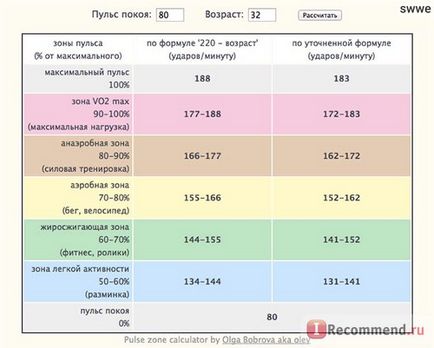 Пульс покоя: 80 Возраст: 32 Рассчитать

swwe

| зоны пульса (% от максимального) | по формуле '220 – возраст' (ударов/минуту) | по уточненной формуле (ударов/минуту) |
|---|---|---|
| максимальный пульс 100% | 188 | 183 |
| зона VO2 max 90–100% (максимальная нагрузка) | 177–188 | 172–183 |
| анаэробная зона 80–90% (силовая тренировка) | 166–177 | 162–172 |
| аэробная зона 70–80% (бег, велосипед) | 155–166 | 152–162 |
| жиросжигающая зона 60–70% (фитнес, ролики) | 144–155 | 141–152 |
| зона легкой активности 50–60% (разминка) | 134–144 | 131–141 |
| пульс покоя 0% | 80 | |

Pulse zone calculator by Olga Bobrova aka olev

iRecommend.ru